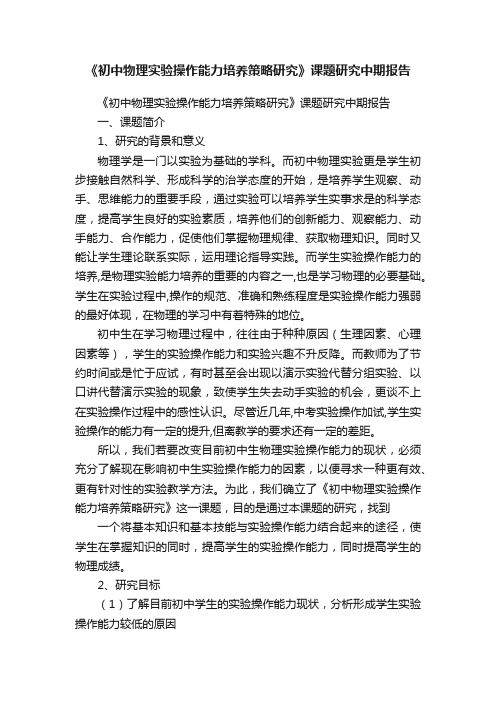 《初中物理实验操作能力培养策略研究》课题研究中期报告

《初中物理实验操作能力培养策略研究》课题研究中期报告

一、课题简介

1、研究的背景和意义

物理学是一门以实验为基础的学科。而初中物理实验更是学生初步接触自然科学、形成科学的治学态度的开始，是培养学生观察、动手、思维能力的重要手段，通过实验可以培养学生实事求是的科学态度，提高学生良好的实验素质，培养他们的创新能力、观察能力、动手能力、合作能力，促使他们掌握物理规律、获取物理知识。同时又能让学生理论联系实际，运用理论指导实践。而学生实验操作能力的培养,是物理实验能力培养的重要的内容之一,也是学习物理的必要基础。学生在实验过程中,操作的规范、准确和熟练程度是实验操作能力强弱的最好体现，在物理的学习中有着特殊的地位。

初中生在学习物理过程中，往往由于种种原因（生理因素、心理因素等），学生的实验操作能力和实验兴趣不升反降。而教师为了节约时间或是忙于应试，有时甚至会出现以演示实验代替分组实验、以口讲代替演示实验的现象，致使学生失去动手实验的机会，更谈不上在实验操作过程中的感性认识。尽管近几年,中考实验操作加试,学生实验操作的能力有一定的提升,但离教学的要求还有一定的差距。

所以，我们若要改变目前初中生物理实验操作能力的现状，必须充分了解现在影响初中生实验操作能力的因素，以便寻求一种更有效、更有针对性的实验教学方法。为此，我们确立了《初中物理实验操作能力培养策略研究》这一课题，目的是通过本课题的研究，找到

一个将基本知识和基本技能与实验操作能力结合起来的途径，使学生在掌握知识的同时，提高学生的实验操作能力，同时提高学生的物理成绩。

2、研究目标

（1）了解目前初中学生的实验操作能力现状，分析形成学生实验操作能力较低的原因